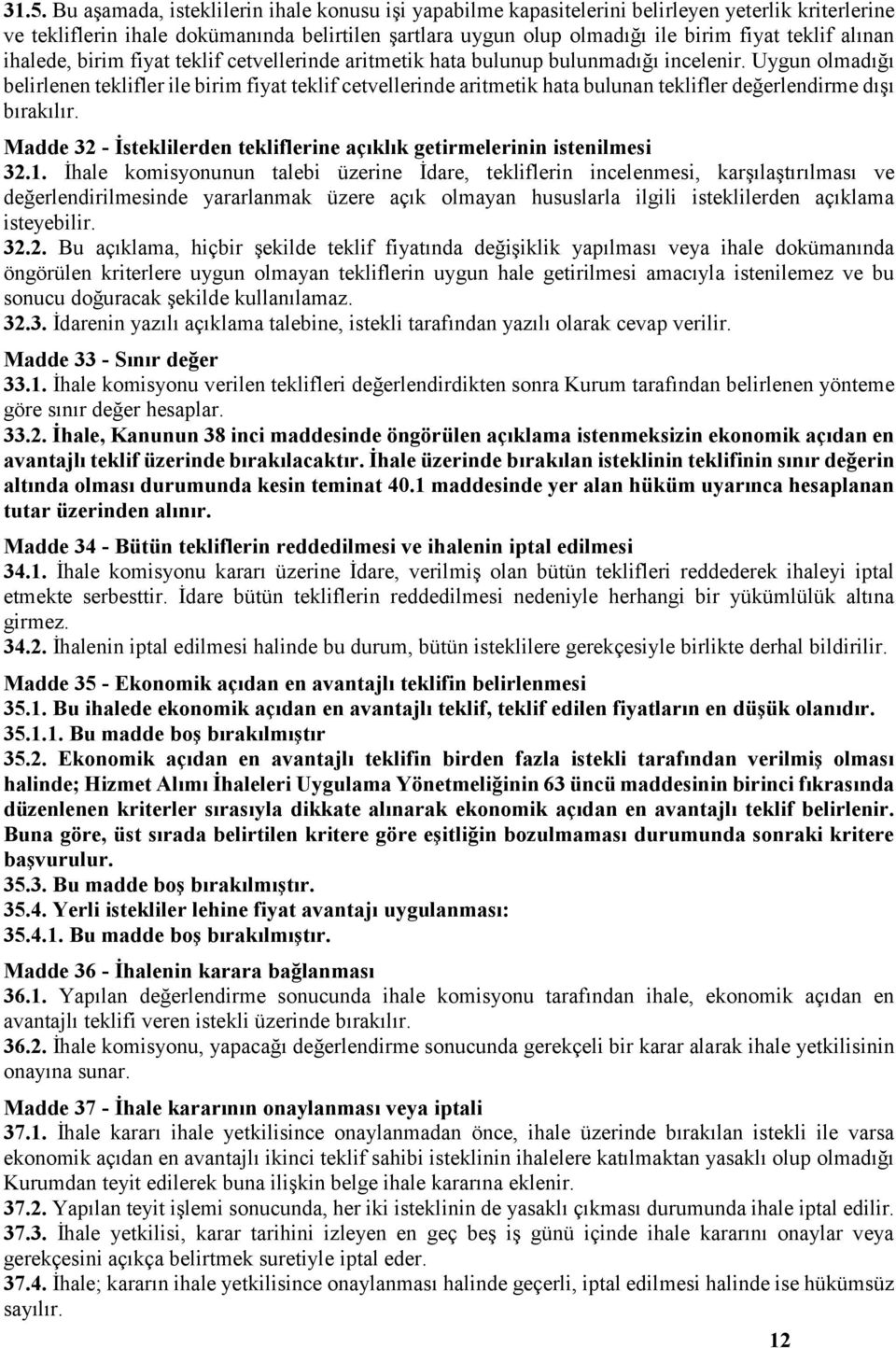 31.5. Bu aşamada, isteklilerin ihale konusu işi yapabilme kapasitelerini belirleyen yeterlik kriterlerine ve tekliflerin ihale dokümanında belirtilen şartlara uygun olup olmadığı ile birim fiyat teklif alınan ihalede, birim fiyat teklif cetvellerinde aritmetik hata bulunup bulunmadığı incelenir. Uygun olmadığı belirlenen teklifler ile birim fiyat teklif cetvellerinde aritmetik hata bulunan teklifler değerlendirme dışı bırakılır.

Madde 32 - İsteklilerden tekliflerine açıklık getirmelerinin istenilmesi
32.1. İhale komisyonunun talebi üzerine İdare, tekliflerin incelenmesi, karşılaştırılması ve değerlendirilmesinde yararlanmak üzere açık olmayan hususlarla ilgili isteklilerden açıklama isteyebilir.
32.2. Bu açıklama, hiçbir şekilde teklif fiyatında değişiklik yapılması veya ihale dokümanında öngörülen kriterlere uygun olmayan tekliflerin uygun hale getirilmesi amacıyla istenilemez ve bu sonucu doğuracak şekilde kullanılamaz.
32.3. İdarenin yazılı açıklama talebine, istekli tarafından yazılı olarak cevap verilir.

Madde 33 - Sınır değer
33.1. İhale komisyonu verilen teklifleri değerlendirdikten sonra Kurum tarafından belirlenen yönteme göre sınır değer hesaplar.
33.2. İhale, Kanunun 38 inci maddesinde öngörülen açıklama istenmeksizin ekonomik açıdan en avantajlı teklif üzerinde bırakılacaktır. İhale üzerinde bırakılan isteklinin teklifinin sınır değerin altında olması durumunda kesin teminat 40.1 maddesinde yer alan hüküm uyarınca hesaplanan tutar üzerinden alınır.

Madde 34 - Bütün tekliflerin reddedilmesi ve ihalenin iptal edilmesi
34.1. İhale komisyonu kararı üzerine İdare, verilmiş olan bütün teklifleri reddederek ihaleyi iptal etmekte serbesttir. İdare bütün tekliflerin reddedilmesi nedeniyle herhangi bir yükümlülük altına girmez.
34.2. İhalenin iptal edilmesi halinde bu durum, bütün isteklilere gerekçesiyle birlikte derhal bildirilir.

Madde 35 - Ekonomik açıdan en avantajlı teklifin belirlenmesi
35.1. Bu ihalede ekonomik açıdan en avantajlı teklif, teklif edilen fiyatların en düşük olanıdır.
35.1.1. Bu madde boş bırakılmıştır
35.2. Ekonomik açıdan en avantajlı teklifin birden fazla istekli tarafından verilmiş olması halinde; Hizmet Alımı İhaleleri Uygulama Yönetmeliğinin 63 üncü maddesinin birinci fıkrasında düzenlenen kriterler sırasıyla dikkate alınarak ekonomik açıdan en avantajlı teklif belirlenir. Buna göre, üst sırada belirtilen kritere göre eşitliğin bozulmaması durumunda sonraki kritere başvurulur.
35.3. Bu madde boş bırakılmıştır.
35.4. Yerli istekliler lehine fiyat avantajı uygulanması:
35.4.1. Bu madde boş bırakılmıştır.

Madde 36 - İhalenin karara bağlanması
36.1. Yapılan değerlendirme sonucunda ihale komisyonu tarafından ihale, ekonomik açıdan en avantajlı teklifi veren istekli üzerinde bırakılır.
36.2. İhale komisyonu, yapacağı değerlendirme sonucunda gerekçeli bir karar alarak ihale yetkilisinin onayına sunar.

Madde 37 - İhale kararının onaylanması veya iptali
37.1. İhale kararı ihale yetkilisince onaylanmadan önce, ihale üzerinde bırakılan istekli ile varsa ekonomik açıdan en avantajlı ikinci teklif sahibi isteklinin ihalelere katılmaktan yasaklı olup olmadığı Kurumdan teyit edilerek buna ilişkin belge ihale kararına eklenir.
37.2. Yapılan teyit işlemi sonucunda, her iki isteklinin de yasaklı çıkması durumunda ihale iptal edilir.
37.3. İhale yetkilisi, karar tarihini izleyen en geç beş iş günü içinde ihale kararını onaylar veya gerekçesini açıkça belirtmek suretiyle iptal eder.
37.4. İhale; kararın ihale yetkilisince onaylanması halinde geçerli, iptal edilmesi halinde ise hükümsüz sayılır.

12